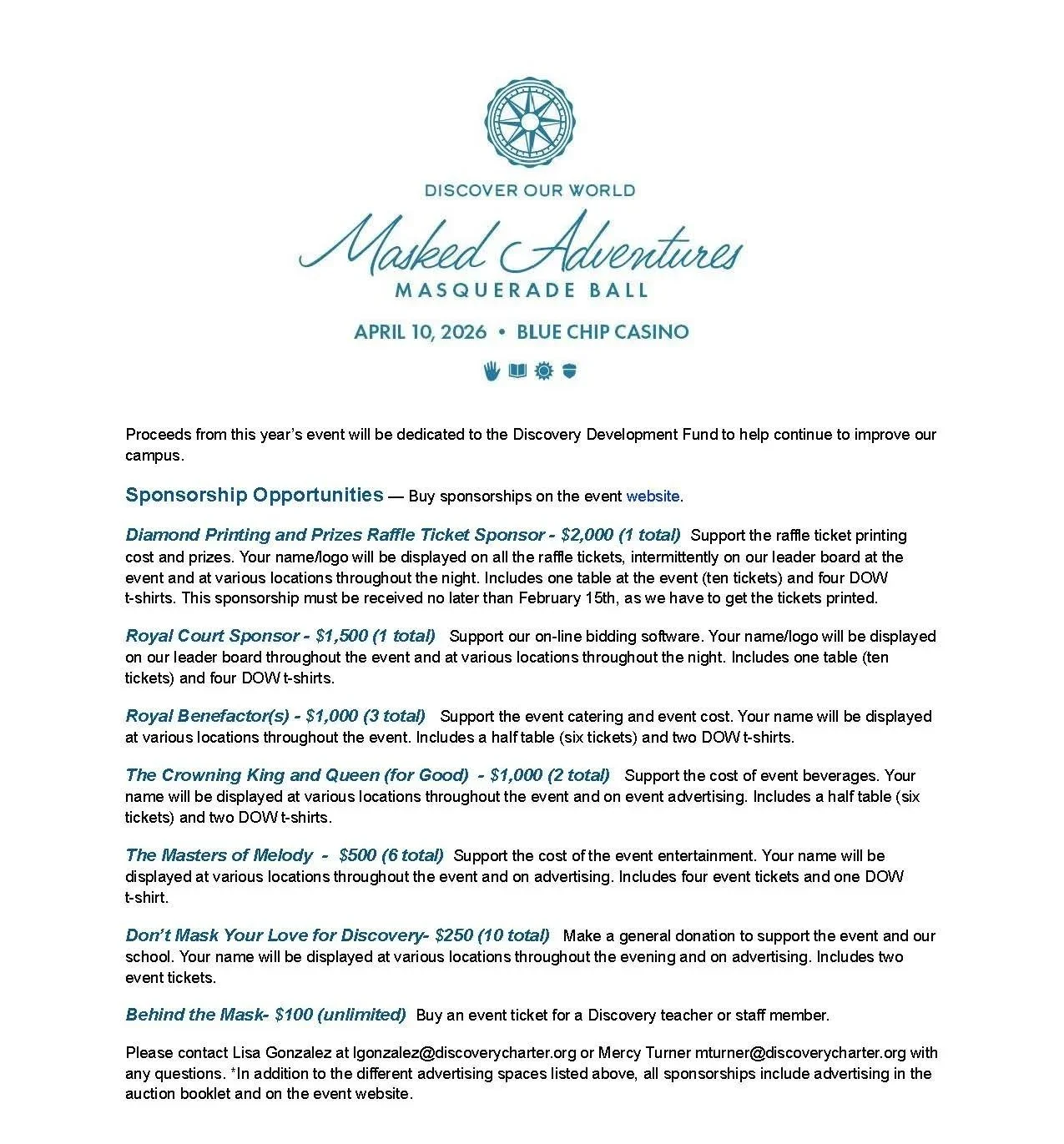 DISCOVER OUR WORLD

Masked Adventures

MASQUERADE BALL

APRIL 10, 2026 • BLUE CHIP CASINO

Proceeds from this year's event will be dedicated to the Discovery Development Fund to help continue to improve our campus.

Sponsorship Opportunities — Buy sponsorships on the event website.

Diamond Printing and Prizes Raffle Ticket Sponsor - $2,000 (1 total) Support the raffle ticket printing cost and prizes. Your name/logo will be displayed on all the raffle tickets, intermittently on our leader board at the event and at various locations throughout the night. Includes one table at the event (ten tickets) and four DOW t-shirts. This sponsorship must be received no later than February 15th, as we have to get the tickets printed.

Royal Court Sponsor - $1,500 (1 total) Support our on-line bidding software. Your name/logo will be displayed on our leader board throughout the event and at various locations throughout the night. Includes one table (ten tickets) and four DOW t-shirts.

Royal Benefactor(s) - $1,000 (3 total) Support the event catering and event cost. Your name will be displayed at various locations throughout the event. Includes a half table (six tickets) and two DOW t-shirts.

The Crowning King and Queen (for Good) - $1,000 (2 total) Support the cost of event beverages. Your name will be displayed at various locations throughout the event and on event advertising. Includes a half table (six tickets) and two DOW t-shirts.

The Masters of Melody - $500 (6 total) Support the cost of the event entertainment. Your name will be displayed at various locations throughout the event and on advertising. Includes four event tickets and one DOW t-shirt.

Don't Mask Your Love for Discovery- $250 (10 total) Make a general donation to support the event and our school. Your name will be displayed at various locations throughout the evening and on advertising. Includes two event tickets.

Behind the Mask- $100 (unlimited) Buy an event ticket for a Discovery teacher or staff member.

Please contact Lisa Gonzalez at lgonzalez@discoverycharter.org or Mercy Turner mturner@discoverycharter.org with any questions. *In addition to the different advertising spaces listed above, all sponsorships include advertising in the auction booklet and on the event website.